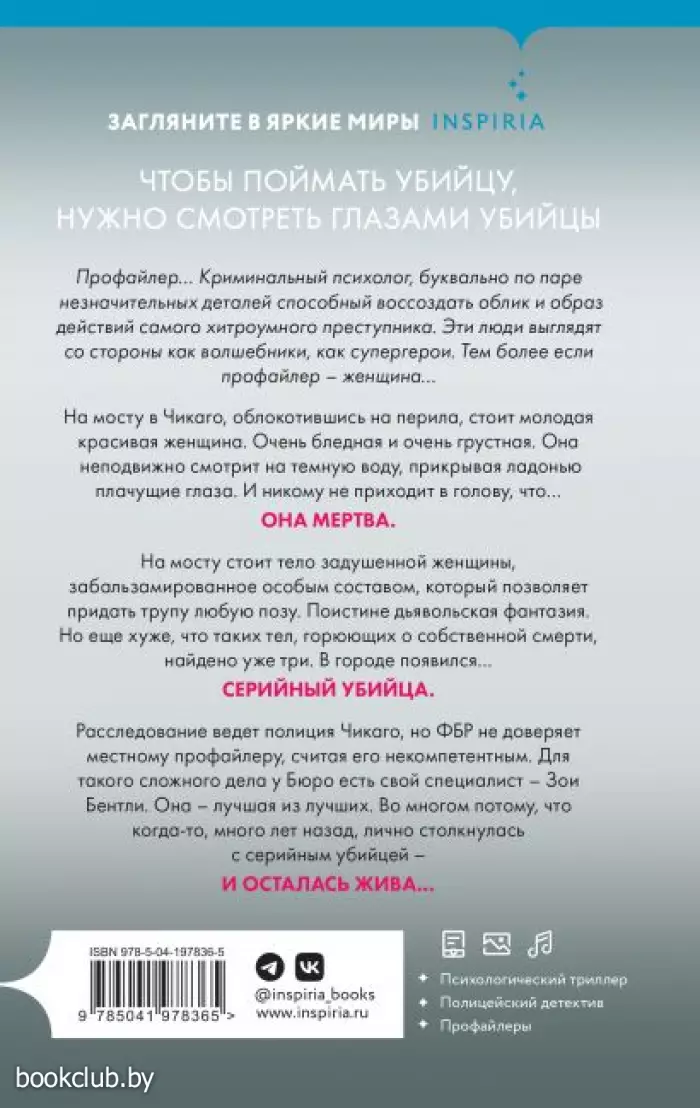 ЗАГЛЯНИТЕ В ЯРКИЕ МИРЫ INSPIRIA

ЧТОБЫ ПОЙМАТЬ УБИЙЦУ, НУЖНО СМОТРЕТЬ ГЛАЗАМИ УБИЙЦЫ

Профайлер... Криминальный психолог, буквально по паре незначительных деталей способный воссоздать облик и образ действий самого хитроумного преступника. Эти люди выглядят со стороны как волшебники, как супергерои. Тем более если профайлер – женщина...

На мосту в Чикаго, облокотившись на перила, стоит молодая красивая женщина. Очень бледная и очень грустная. Она неподвижно смотрит на темную воду, прикрывая ладонью плачущие глаза. И никому не приходит в голову, что...

ОНА МЕРТВА.

На мосту стоит тело задушенной женщины, забальзамированное особым составом, который позволяет придать трупу любую позу. Поистине дьявольская фантазия. Но еще хуже, что таких тел, горюющих о собственной смерти, найдено уже три. В городе появился...

СЕРИЙНЫЙ УБИЙЦА.

Расследование ведет полиция Чикаго, но ФБР не доверяет местному профайлеру, считая его некомпетентным. Для такого сложного дела у Бюро есть свой специалист – Зои Бентли. Она – лучшая из лучших. Во многом потому, что когда-то, много лет назад, лично столкнулась с серийным убийцей –

И ОСТАЛАСЬ ЖИВА...

ISBN 978-5-04-197836-5

9 785041 978365 >

@inspiria_books
www.inspiria.ru

Психологический триллер
Полицейский детектив
Профайлеры

bookclub.by